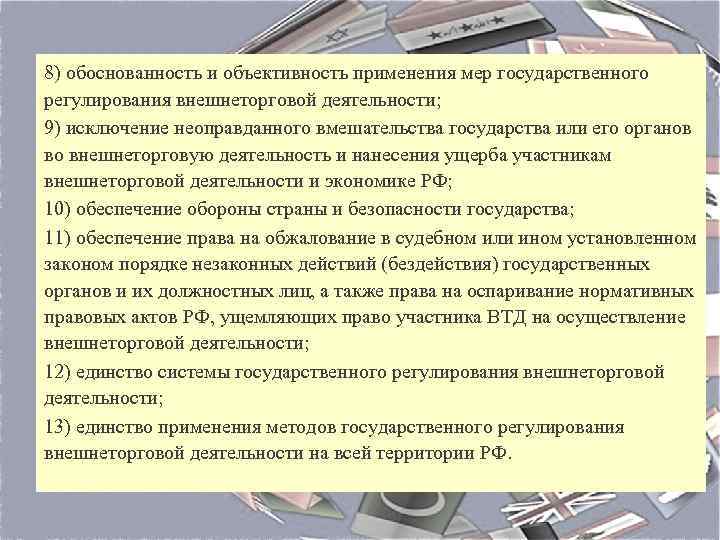 8) обоснованность и объективность применения мер государственного регулирования внешнеторговой деятельности;

9) исключение неоправданного вмешательства государства или его органов во внешнеторговую деятельность и нанесения ущерба участникам внешнеторговой деятельности и экономике РФ;

10) обеспечение обороны страны и безопасности государства;

11) обеспечение права на обжалование в судебном или ином установленном законом порядке незаконных действий (бездействия) государственных органов и их должностных лиц, а также права на оспаривание нормативных правовых актов РФ, ущемляющих право участника ВТД на осуществление внешнеторговой деятельности;

12) единство системы государственного регулирования внешнеторговой деятельности;

13) единство применения методов государственного регулирования внешнеторговой деятельности на всей территории РФ.